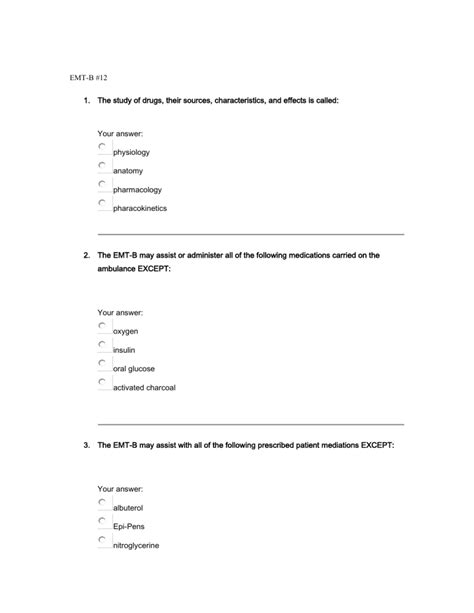 EMT-B #12

1. The study of drugs, their sources, characteristics, and effects is called:

Your answer:
physiology
anatomy
pharmacology
pharacokinetics

2. The EMT-B may assist or administer all of the following medications carried on the ambulance EXCEPT:

Your answer:
oxygen
insulin
oral glucose
activated charcoal

3. The EMT-B may assist with all of the following prescribed patient mediations EXCEPT:

Your answer:
albuterol
Epi-Pens
nitroglycerine